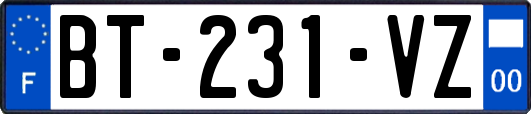 F
BT-231-VZ
00